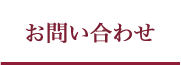 お問い合わせ